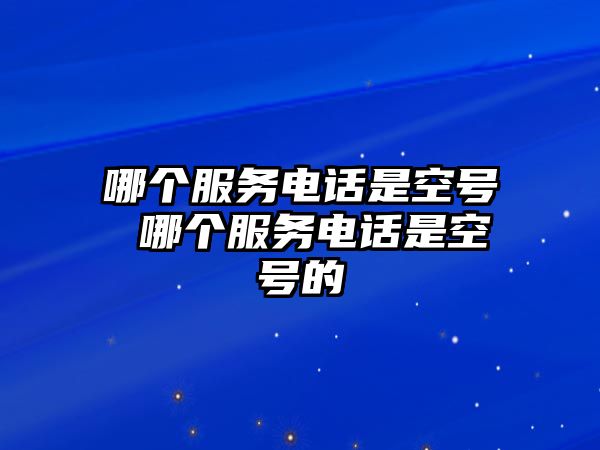 哪个服务电话是空号 哪个服务电话是空号的